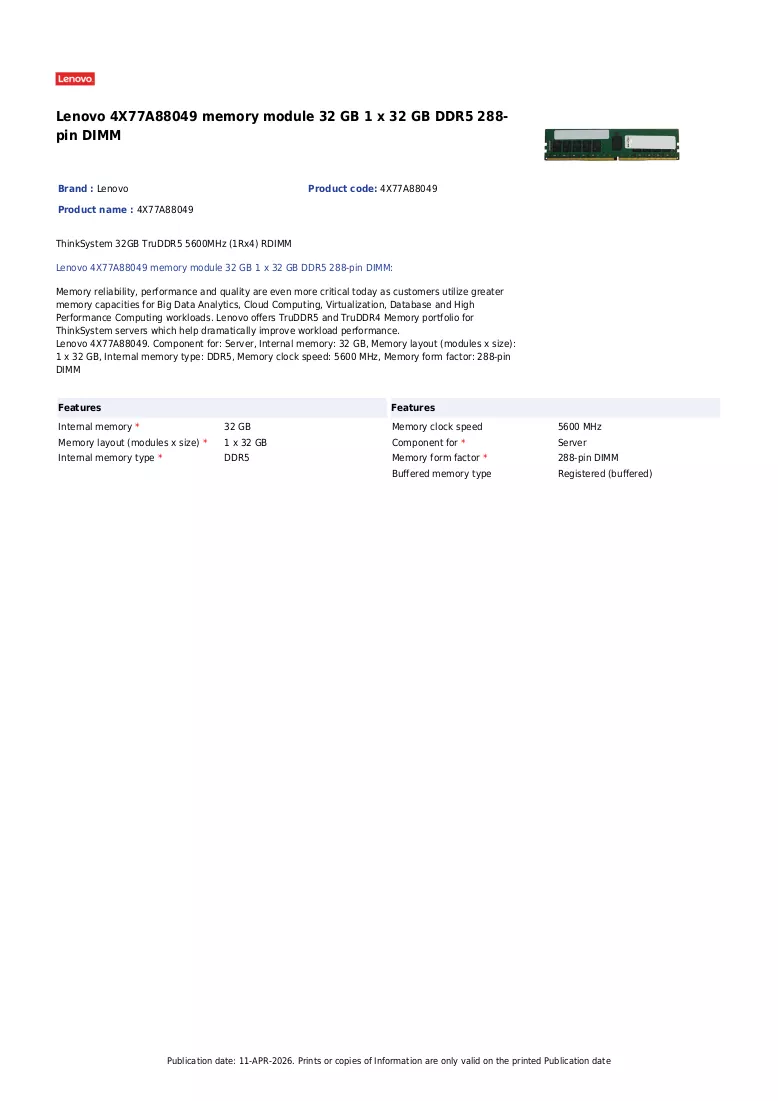 Lenovo

Lenovo 4X77A88049 memory module 32 GB 1 x 32 GB DDR5 288-pin DIMM

Brand : Lenovo

Product code: 4X77A88049

Product name : 4X77A88049

ThinkSystem 32GB TruDDR5 5600MHz (1Rx4) RDIMM

Lenovo 4X77A88049 memory module 32 GB 1 x 32 GB DDR5 288-pin DIMM:

Memory reliability, performance and quality are even more critical today as customers utilize greater memory capacities for Big Data Analytics, Cloud Computing, Virtualization, Database and High Performance Computing workloads. Lenovo offers TruDDR5 and TruDDR4 Memory portfolio for ThinkSystem servers which help dramatically improve workload performance.
Lenovo 4X77A88049. Component for: Server, Internal memory: 32 GB, Memory layout (modules x size): 1 x 32 GB, Internal memory type: DDR5, Memory clock speed: 5600 MHz, Memory form factor: 288-pin DIMM

Features
Internal memory * 32 GB
Memory layout (modules x size) * 1 x 32 GB
Internal memory type * DDR5

Features
Memory clock speed 5600 MHz
Component for * Server
Memory form factor * 288-pin DIMM
Buffered memory type Registered (buffered)

Publication date: 11-APR-2026. Prints or copies of Information are only valid on the printed Publication date